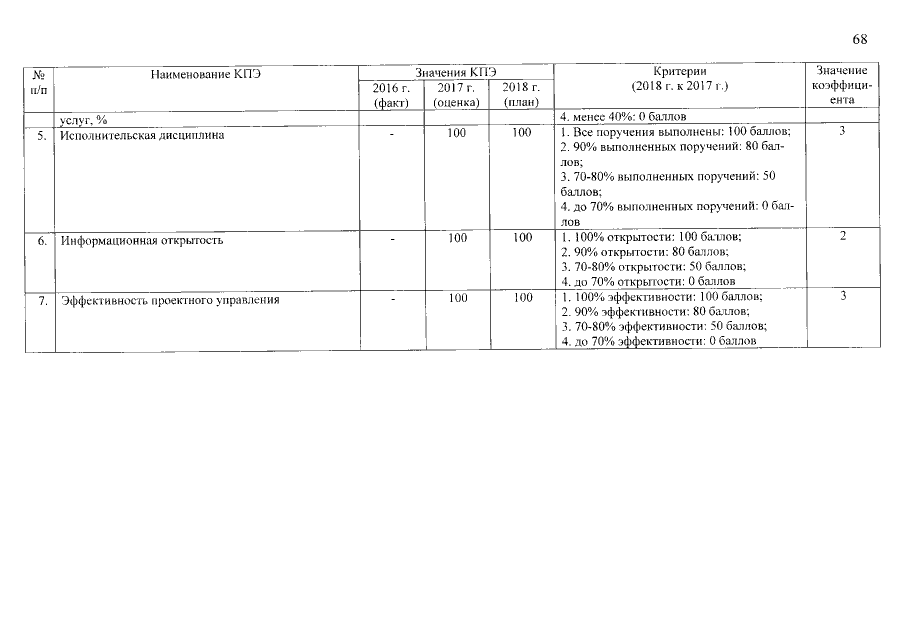 68

| № п/п | Наименование КПЭ | Значения КПЭ 2016 г. (факт) | Значения КПЭ 2017 г. (оценка) | Значения КПЭ 2018 г. (план) | Критерии (2018 г. к 2017 г.) | Значение коэффициента |
|---|---|---|---|---|---|---|
| | услуг, % | | | | 4. менее 40%: 0 баллов | |
| 5. | Исполнительская дисциплина | - | 100 | 100 | 1. Все поручения выполнены: 100 баллов; 2. 90% выполненных поручений: 80 баллов; 3. 70-80% выполненных поручений: 50 баллов; 4. до 70% выполненных поручений: 0 баллов | 3 |
| 6. | Информационная открытость | - | 100 | 100 | 1. 100% открытости: 100 баллов; 2. 90% открытости: 80 баллов; 3. 70-80% открытости: 50 баллов; 4. до 70% открытости: 0 баллов | 2 |
| 7. | Эффективность проектного управления | - | 100 | 100 | 1. 100% эффективности: 100 баллов; 2. 90% эффективности: 80 баллов; 3. 70-80% эффективности: 50 баллов; 4. до 70% эффективности: 0 баллов | 3 |